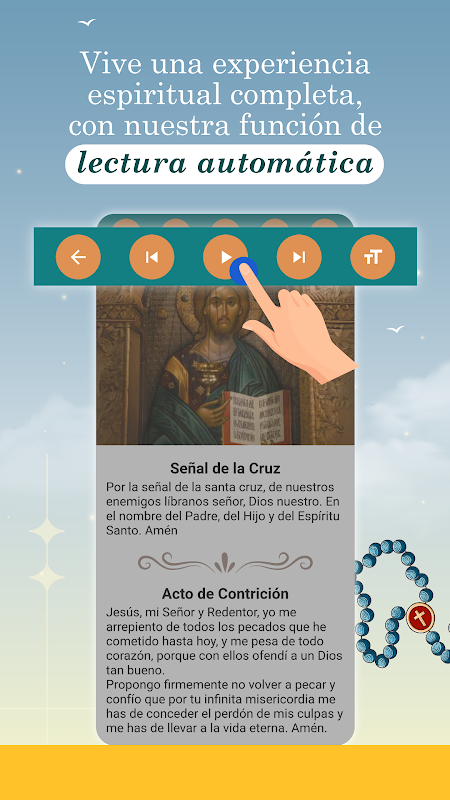 Vive una experiencia espiritual completa, con nuestra función de

lectura automática

Señal de la Cruz

Por la señal de la santa cruz, de nuestros enemigos líbranos señor, Dios nuestro. En el nombre del Padre, del Hijo y del Espíritu Santo. Amén

Acto de Contrición

Jesús, mi Señor y Redentor, yo me arrepiento de todos los pecados que he cometido hasta hoy, y me pesa de todo corazón, porque con ellos ofendí a un Dios tan bueno.
Propongo firmemente no volver a pecar y confío que por tu infinita misericordia me has de conceder el perdón de mis culpas y me has de llevar a la vida eterna. Amén.